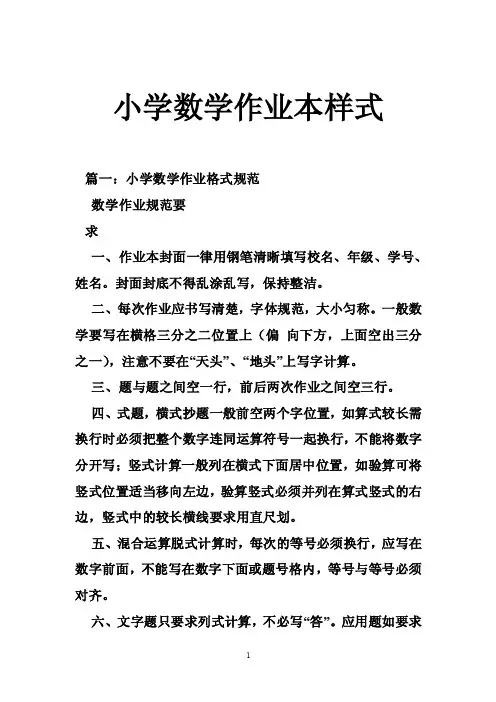 小学数学作业本样式

篇一：小学数学作业格式规范

数学作业规范要

求

一、作业本封面一律用钢笔清晰填写校名、年级、学号、姓名。封面封底不得乱涂乱写，保持整洁。

二、每次作业应书写清楚，字体规范，大小匀称。一般数学要写在横格三分之二位置上（偏 向下方，上面空出三分之一），注意不要在“天头”、“地头”上写字计算。

三、题与题之间空一行，前后两次作业之间空三行。

四、式题，横式抄题一般前空两个字位置，如算式较长需换行时必须把整个数字连同运算符号一起换行，不能将数字分开写；竖式计算一般列在横式下面居中位置，如验算可将竖式位置适当移向左边，验算竖式必须并列在算式竖式的右边，竖式中的较长横线要求用直尺划。

五、混合运算脱式计算时，每次的等号必须换行，应写在数字前面，不能写在数字下面或题号格内，等号与等号必须对齐。

六、文字题只要求列式计算，不必写“答”。应用题如要求

1